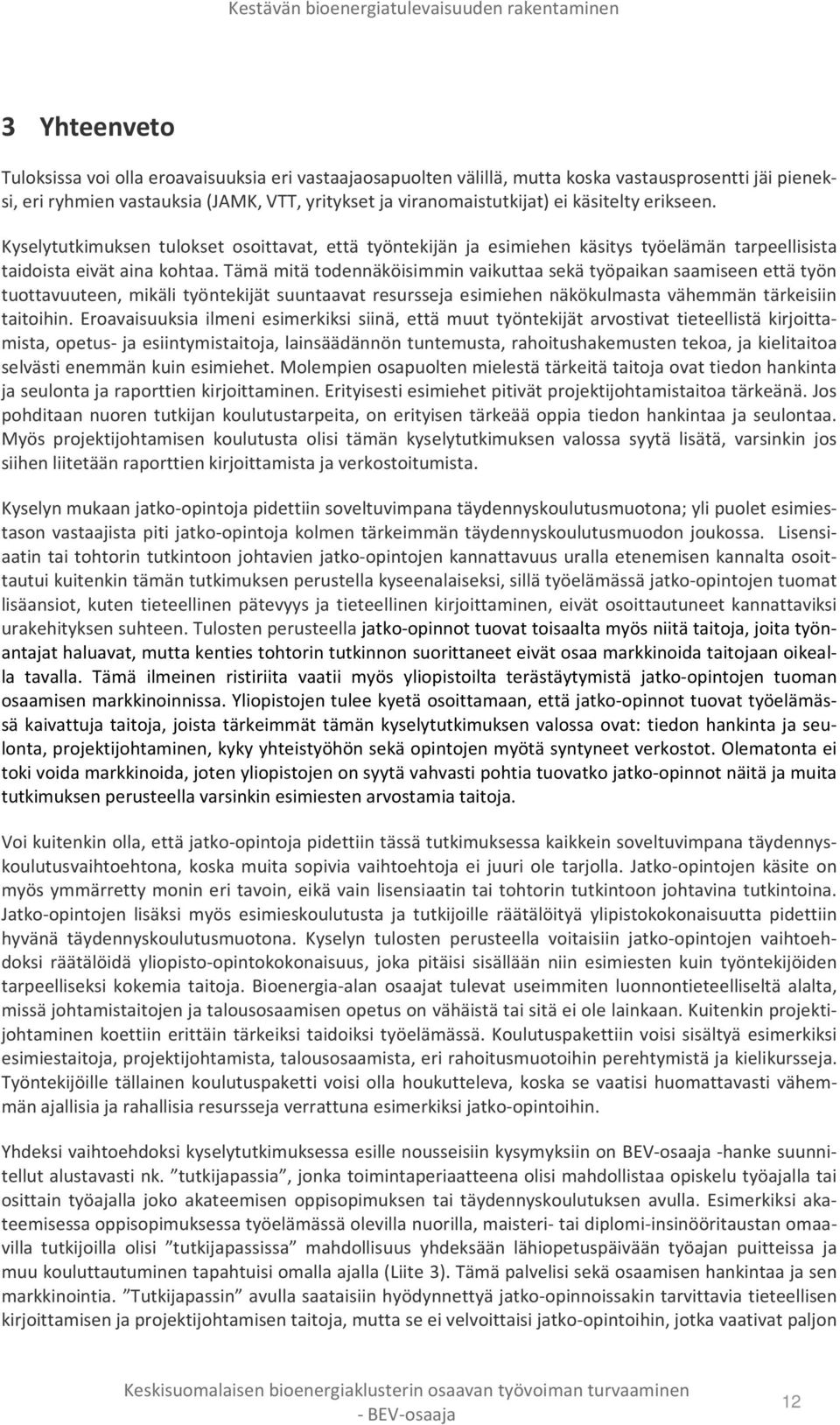 Kestävän bioenergiatulevaisuuden rakentaminen

3 Yhteenveto

Tuloksissa voi olla eroavaisuuksia eri vastaajaosapuolten välillä, mutta koska vastausprosentti jäi pieneksi, eri ryhmien vastauksia (JAMK, VTT, yritykset ja viranomaistutkijat) ei käsitelty erikseen.

Kyselytutkimuksen tulokset osoittavat, että työntekijän ja esimiehen käsitys työelämän tarpeellisista taidoista eivät aina kohtaa. Tämä mitä todennäköisimmin vaikuttaa sekä työpaikan saamiseen että työn tuottavuuteen, mikäli työntekijät suuntaavat resursseja esimiehen näkökulmasta vähemmän tärkeisiin taitoihin. Eroavaisuuksia ilmeni esimerkiksi siinä, että muut työntekijät arvostivat tieteellistä kirjoittamista, opetus- ja esiintymistaitoja, lainsäädännön tuntemusta, rahoitushakemusten tekoa, ja kielitaitoa selvästi enemmän kuin esimiehet. Molempien osapuolten mielestä tärkeitä taitoja ovat tiedon hankinta ja seulonta ja raporttien kirjoittaminen. Erityisesti esimiehet pitivät projektijohtamistaitoa tärkeänä. Jos pohditaan nuoren tutkijan koulutustarpeita, on erityisen tärkeää oppia tiedon hankintaa ja seulontaa. Myös projektijohtamisen koulutusta olisi tämän kyselytutkimuksen valossa syytä lisätä, varsinkin jos siihen liitetään raporttien kirjoittamista ja verkostoitumista.

Kyselyn mukaan jatko-opintoja pidettiin soveltuvimpana täydennyskoulutusmuotona; yli puolet esimiestason vastaajista piti jatko-opintoja kolmen tärkeimmän täydennyskoulutusmuodon joukossa. Lisensiaatin tai tohtorin tutkintoon johtavien jatko-opintojen kannattavuus uralla etenemisen kannalta osoittautui kuitenkin tämän tutkimuksen perustella kyseenalaiseksi, sillä työelämässä jatko-opintojen tuomat lisäansiot, kuten tieteellinen pätevyys ja tieteellinen kirjoittaminen, eivät osoittautuneet kannattaviksi urakehityksen suhteen. Tulosten perusteella jatko-opinnot tuovat toisaalta myös niitä taitoja, joita työnantajat haluavat, mutta kenties tohtorin tutkinnon suorittaneet eivät osaa markkinoida taitojaan oikealla tavalla. Tämä ilmeinen ristiriita vaatii myös yliopistoilta terästäytymistä jatko-opintojen tuoman osaamisen markkinoinnissa. Yliopistojen tulee kyetä osoittamaan, että jatko-opinnot tuovat työelämässä kaivattuja taitoja, joista tärkeimmät tämän kyselytutkimuksen valossa ovat: tiedon hankinta ja seulonta, projektijohtaminen, kyky yhteistyöhön sekä opintojen myötä syntyneet verkostot. Olematonta ei toki voida markkinoida, joten yliopistojen on syytä vahvasti pohtia tuovatko jatko-opinnot näitä ja muita tutkimuksen perusteella varsinkin esimiesten arvostamia taitoja.

Voi kuitenkin olla, että jatko-opintoja pidettiin tässä tutkimuksessa kaikkein soveltuvimpana täydennyskoulutusvaihtoehtona, koska muita sopivia vaihtoehtoja ei juuri ole tarjolla. Jatko-opintojen käsite on myös ymmärretty monin eri tavoin, eikä vain lisensiaatin tai tohtorin tutkintoon johtavina tutkintoina. Jatko-opintojen lisäksi myös esimieskoulutusta ja tutkijoille räätälöityä ylipistokokonaisuutta pidettiin hyvänä täydennyskoulutusmuotona. Kyselyn tulosten perusteella voitaisiin jatko-opintojen vaihtoehdoksi räätälöidä yliopisto-opintokokonaisuus, joka pitäisi sisällään niin esimiesten kuin työntekijöiden tarpeelliseksi kokemia taitoja. Bioenergia-alan osaajat tulevat useimmiten luonnontieteelliseltä alalta, missä johtamistaitojen ja talousosaamisen opetus on vähäistä tai sitä ei ole lainkaan. Kuitenkin projektijohtaminen koettiin erittäin tärkeiksi taidoiksi työelämässä. Koulutuspakettiin voisi sisältyä esimerkiksi esimiestaitoja, projektijohtamista, talousosaamista, eri rahoitusmuotoihin perehtymistä ja kielikursseja. Työntekijöille tällainen koulutuspaketti voisi olla houkutteleva, koska se vaatisi huomattavasti vähemmän ajallisia ja rahallisia resursseja verrattuna esimerkiksi jatko-opintoihin.

Yhdeksi vaihtoehdoksi kyselytutkimuksessa esille nousseisiin kysymyksiin on BEV-osaaja -hanke suunnitellut alustavasti nk. ”tutkijapassia”, jonka toimintaperiaatteena olisi mahdollistaa opiskelu työajalla tai osittain työajalla joko akateemisen oppisopimuksen tai täydennyskoulutuksen avulla. Esimerkiksi akateemisessa oppisopimuksessa työelämässä olevilla nuorilla, maisteri- tai diplomi-insinööritaustan omaavilla tutkijoilla olisi ”tutkijapassissa” mahdollisuus yhdeksään lähiopetuspäivään työajan puitteissa ja muu kouluttautuminen tapahtuisi omalla ajalla (Liite 3). Tämä palvelisi sekä osaamisen hankintaa ja sen markkinointia. ”Tutkijapassin” avulla saataisiin hyödynnettyä jatko-opinnoissakin tarvittavia tieteellisen kirjoittamisen ja projektijohtamisen taitoja, mutta se ei velvoittaisi jatko-opintoihin, jotka vaativat paljon

Keskisuomalaisen bioenergiaklusterin osaavan työvoiman turvaaminen - BEV-osaaja

12